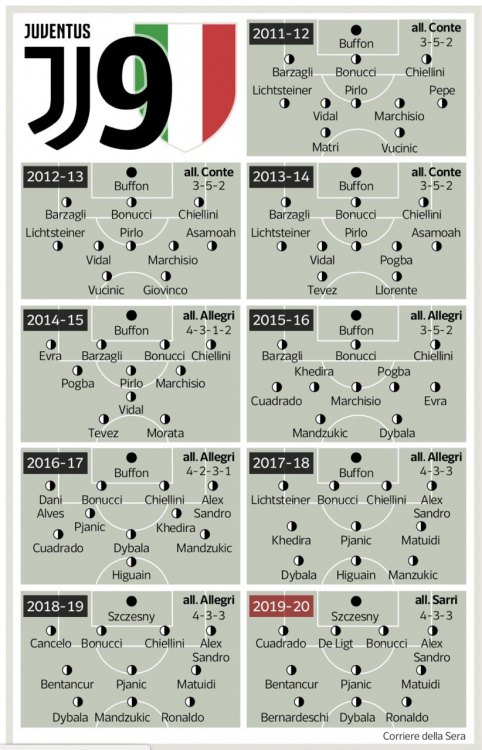 JUVENTUS

9

2011-12
all. Conte
3-5-2
Buffon
Barzagli Bonucci Chiellini
Lichtsteiner Pirlo Pepe
Vidal Marchisio
Matri Vucinic

2012-13
all. Conte
3-5-2
Buffon
Barzagli Bonucci Chiellini
Lichtsteiner Pirlo Asamoah
Vidal Marchisio
Vucinic Giovinco

2013-14
all. Conte
3-5-2
Buffon
Barzagli Bonucci Chiellini
Lichtsteiner Pirlo Asamoah
Vidal Pogba
Tevez Llorente

2014-15
all. Allegri
4-3-1-2
Buffon
Evra Barzagli Bonucci Chiellini
Pogba Pirlo Marchisio
Vidal
Tevez Morata

2015-16
all. Allegri
3-5-2
Buffon
Barzagli Bonucci Chiellini
Khedira Pogba
Cuadrado Marchisio Evra
Mandzukic Dybala

2016-17
all. Allegri
4-2-3-1
Buffon
Dani Alves Bonucci Chiellini Alex Sandro
Pjanic Khedira
Cuadrado Dybala Mandzukic
Higuain

2017-18
all. Allegri
4-3-3
Buffon
Lichtsteiner Bonucci Chiellini Alex Sandro
Khedira Pjanic Matuidi
Dybala Higuain Manzukic

2018-19
all. Allegri
4-3-3
Szczesny
Cancelo Bonucci Chiellini Alex Sandro
Bentancur Pjanic Matuidi
Dybala Mandzukic Ronaldo

2019-20
all. Sarri
4-3-3
Szczesny
Cuadrado De Ligt Bonucci Alex Sandro
Bentancur Pjanic Matuidi
Bernardeschi Dybala Ronaldo

Corriere della Sera